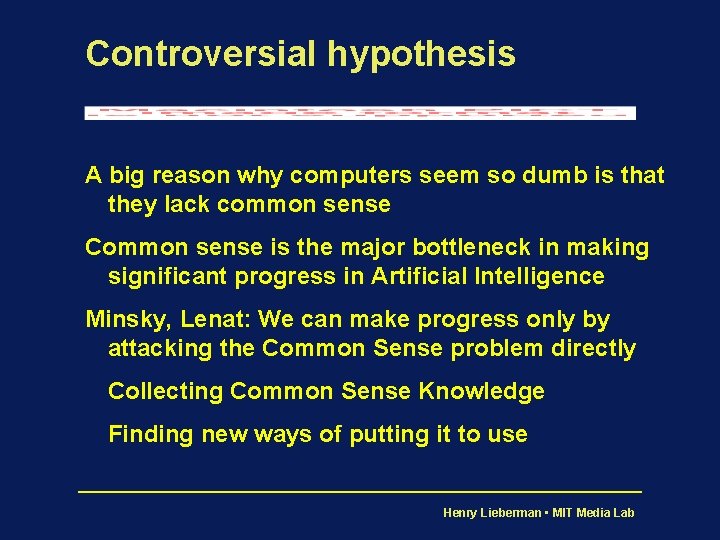 Controversial hypothesis

A big reason why computers seem so dumb is that they lack common sense

Common sense is the major bottleneck in making significant progress in Artificial Intelligence

Minsky, Lenat: We can make progress only by attacking the Common Sense problem directly

Collecting Common Sense Knowledge

Finding new ways of putting it to use

Henry Lieberman • MIT Media Lab